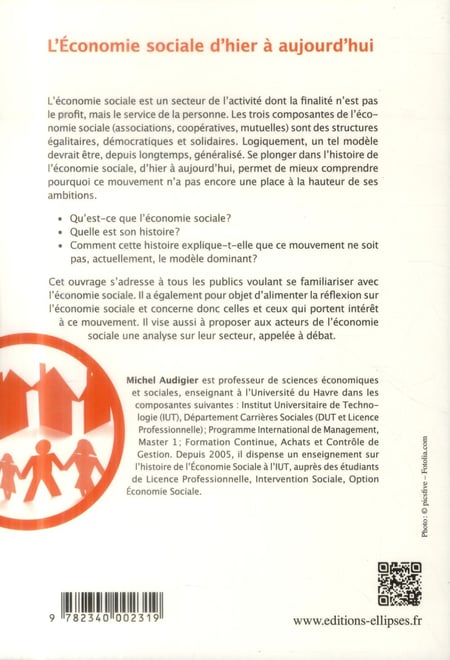 L'Économie sociale d'hier à aujourd'hui

L'économie sociale est un secteur de l'activité dont la finalité n'est pas le profit, mais le service de la personne. Les trois composantes de l'économie sociale (associations, coopératives, mutuelles) sont des structures égalitaires, démocratiques et solidaires. Logiquement, un tel modèle devrait être, depuis longtemps, généralisé. Se plonger dans l'histoire de l'économie sociale, d'hier à aujourd'hui, permet de mieux comprendre pourquoi ce mouvement n'a pas encore une place à la hauteur de ses ambitions.

• Qu'est-ce que l'économie sociale?
• Quelle est son histoire?
• Comment cette histoire explique-t-elle que ce mouvement ne soit pas, actuellement, le modèle dominant?

Cet ouvrage s'adresse à tous les publics voulant se familiariser avec l'économie sociale. Il a également pour objet d'alimenter la réflexion sur l'économie sociale et concerne donc celles et ceux qui portent intérêt à ce mouvement. Il vise aussi à proposer aux acteurs de l'économie sociale une analyse sur leur secteur, appelée à débat.

Michel Audigier est professeur de sciences économiques et sociales, enseignant à l'Université du Havre dans les composantes suivantes : Institut Universitaire de Technologie (IUT), Département Carrières Sociales (DUT et Licence Professionnelle); Programme International de Management, Master 1; Formation Continue, Achats et Contrôle de Gestion. Depuis 2005, il dispense un enseignement sur l'histoire de l'Économie Sociale à l'IUT, auprès des étudiants de Licence Professionnelle, Intervention Sociale, Option Économie Sociale.

Photo : © picsfive – Fotolia.com

9 782340 002319

www.editions-ellipses.fr